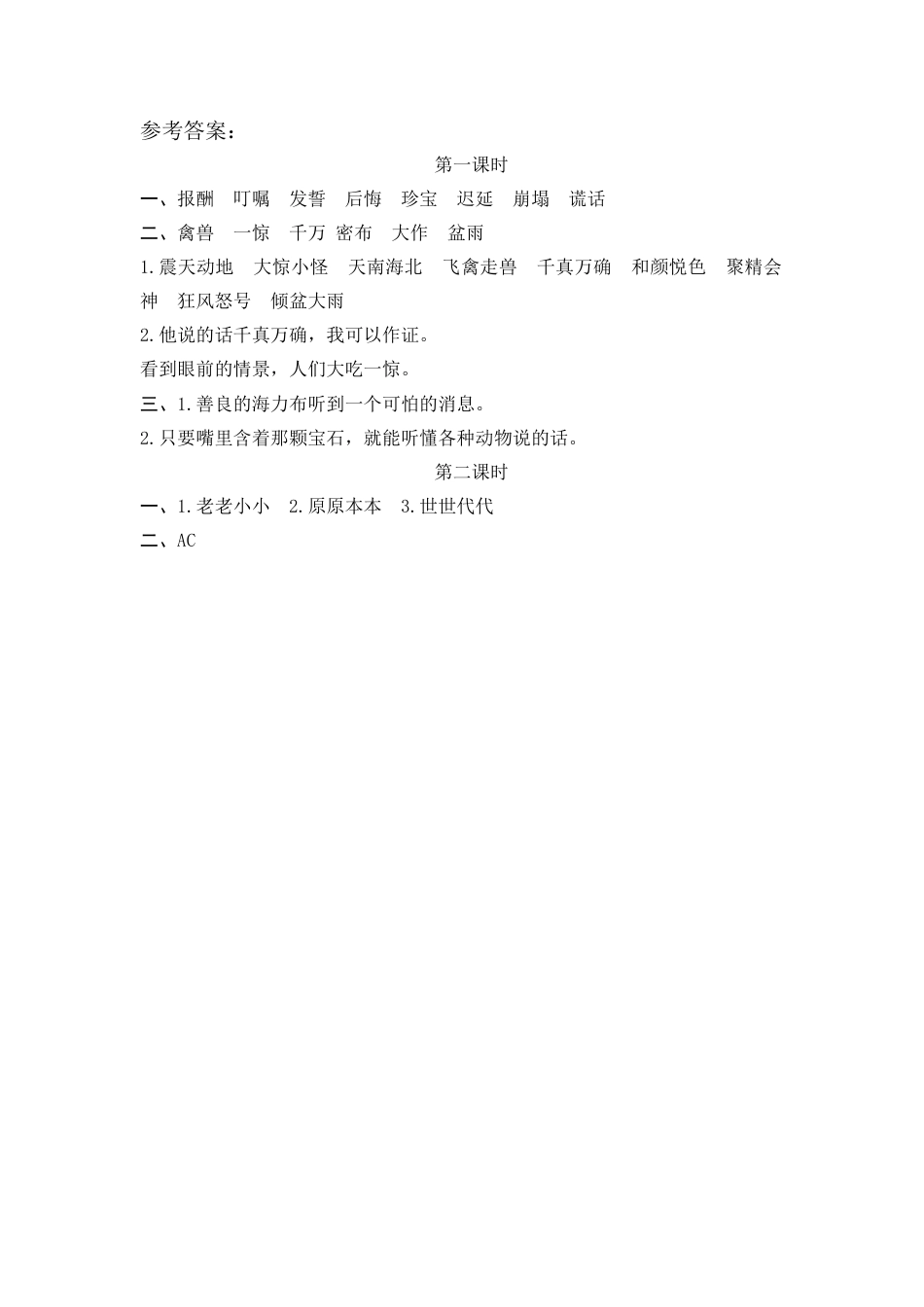 参考答案：

第一课时

一、报酬　叮嘱　发誓　后悔　珍宝　迟延　崩塌　谎话

二、禽兽　一惊　千万 密布　大作　盆雨

1.震天动地　大惊小怪　天南海北　飞禽走兽　千真万确　和颜悦色　聚精会神　狂风怒号　倾盆大雨

2.他说的话千真万确，我可以作证。

看到眼前的情景，人们大吃一惊。

三、1.善良的海力布听到一个可怕的消息。

2.只要嘴里含着那颗宝石，就能听懂各种动物说的话。

第二课时

一、1.老老小小　2.原原本本　3.世世代代

二、AC